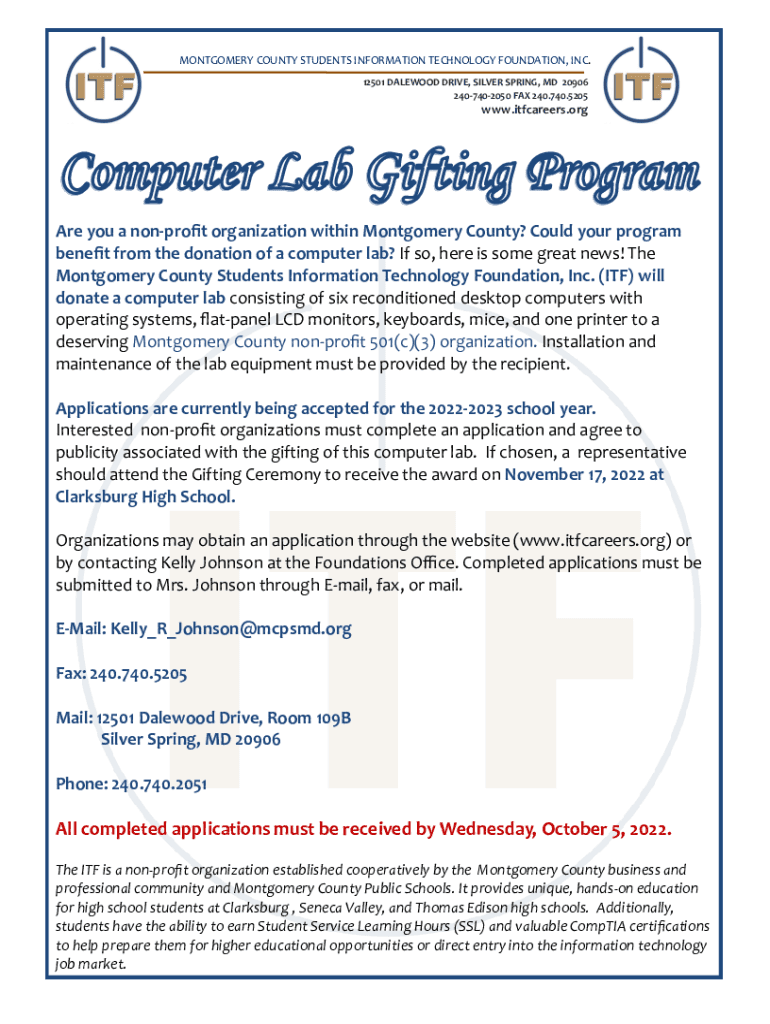 ITF

MONTGOMERY COUNTY STUDENTS INFORMATION TECHNOLOGY FOUNDATION, INC.

12501 DALEWOOD DRIVE, SILVER SPRING, MD 20906
240-740-2050 FAX 240.740.5205
www.itfcareers.org

ITF

Computer Lab Gifting Program

Are you a non-profit organization within Montgomery County? Could your program benefit from the donation of a computer lab? If so, here is some great news! The Montgomery County Students Information Technology Foundation, Inc. (ITF) will donate a computer lab consisting of six reconditioned desktop computers with operating systems, flat-panel LCD monitors, keyboards, mice, and one printer to a deserving Montgomery County non-profit 501(c)(3) organization. Installation and maintenance of the lab equipment must be provided by the recipient.

Applications are currently being accepted for the 2022-2023 school year. Interested non-profit organizations must complete an application and agree to publicity associated with the gifting of this computer lab. If chosen, a representative should attend the Gifting Ceremony to receive the award on November 17, 2022 at Clarksburg High School.

Organizations may obtain an application through the website (www.itfcareers.org) or by contacting Kelly Johnson at the Foundations Office. Completed applications must be submitted to Mrs. Johnson through E-mail, fax, or mail.

E-Mail: Kelly_R_Johnson@mcpsmd.org

Fax: 240.740.5205

Mail: 12501 Dalewood Drive, Room 109B
Silver Spring, MD 20906

Phone: 240.740.2051

All completed applications must be received by Wednesday, October 5, 2022.

The ITF is a non-profit organization established cooperatively by the Montgomery County business and professional community and Montgomery County Public Schools. It provides unique, hands-on education for high school students at Clarksburg , Seneca Valley, and Thomas Edison high schools. Additionally, students have the ability to earn Student Service Learning Hours (SSL) and valuable CompTIA certifications to help prepare them for higher educational opportunities or direct entry into the information technology job market.